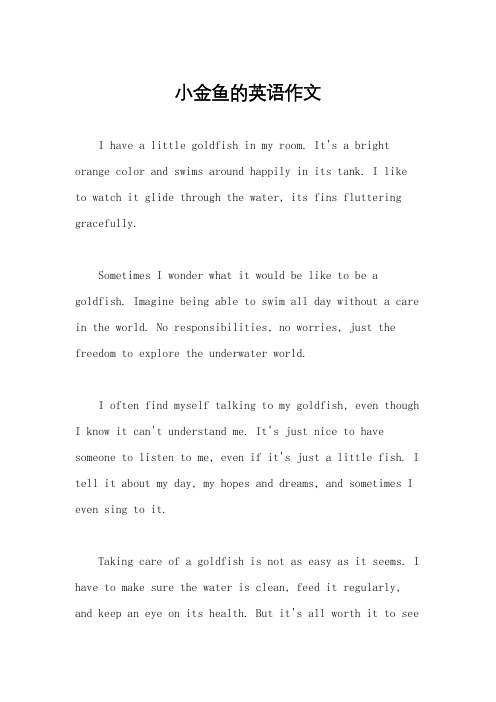 小金鱼的英语作文

I have a little goldfish in my room. It's a bright orange color and swims around happily in its tank. I like to watch it glide through the water, its fins fluttering gracefully.

Sometimes I wonder what it would be like to be a goldfish. Imagine being able to swim all day without a care in the world. No responsibilities, no worries, just the freedom to explore the underwater world.

I often find myself talking to my goldfish, even though I know it can't understand me. It's just nice to have someone to listen to me, even if it's just a little fish. I tell it about my day, my hopes and dreams, and sometimes I even sing to it.

Taking care of a goldfish is not as easy as it seems. I have to make sure the water is clean, feed it regularly, and keep an eye on its health. But it's all worth it to see